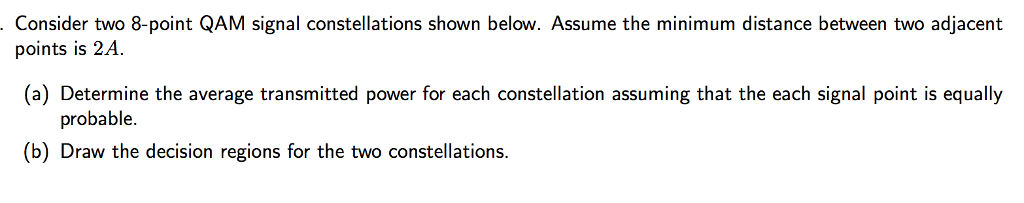 . Consider two 8-point QAM signal constellations shown below. Assume the minimum distance between two adjacent points is $2A$.

(a) Determine the average transmitted power for each constellation assuming that the each signal point is equally probable.

(b) Draw the decision regions for the two constellations.